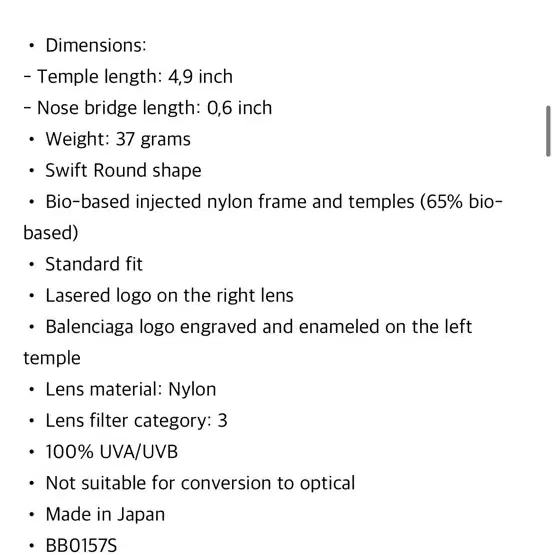 • Dimensions:
- Temple length: 4,9 inch
- Nose bridge length: 0,6 inch
• Weight: 37 grams
• Swift Round shape
• Bio-based injected nylon frame and temples (65% bio-based)
• Standard fit
• Lasered logo on the right lens
• Balenciaga logo engraved and enameled on the left temple
• Lens material: Nylon
• Lens filter category: 3
• 100% UVA/UVB
• Not suitable for conversion to optical
• Made in Japan
• BB0157S